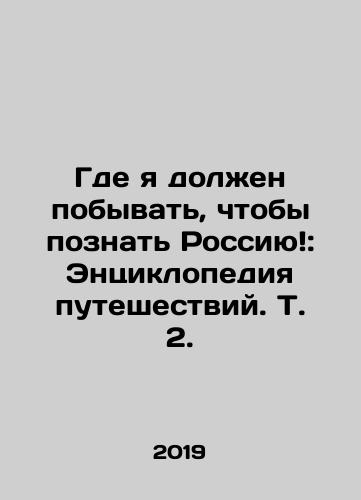 Где я должен побывать, чтобы познать Россию!: Энциклопедия путешествий. Т. 2.

2019